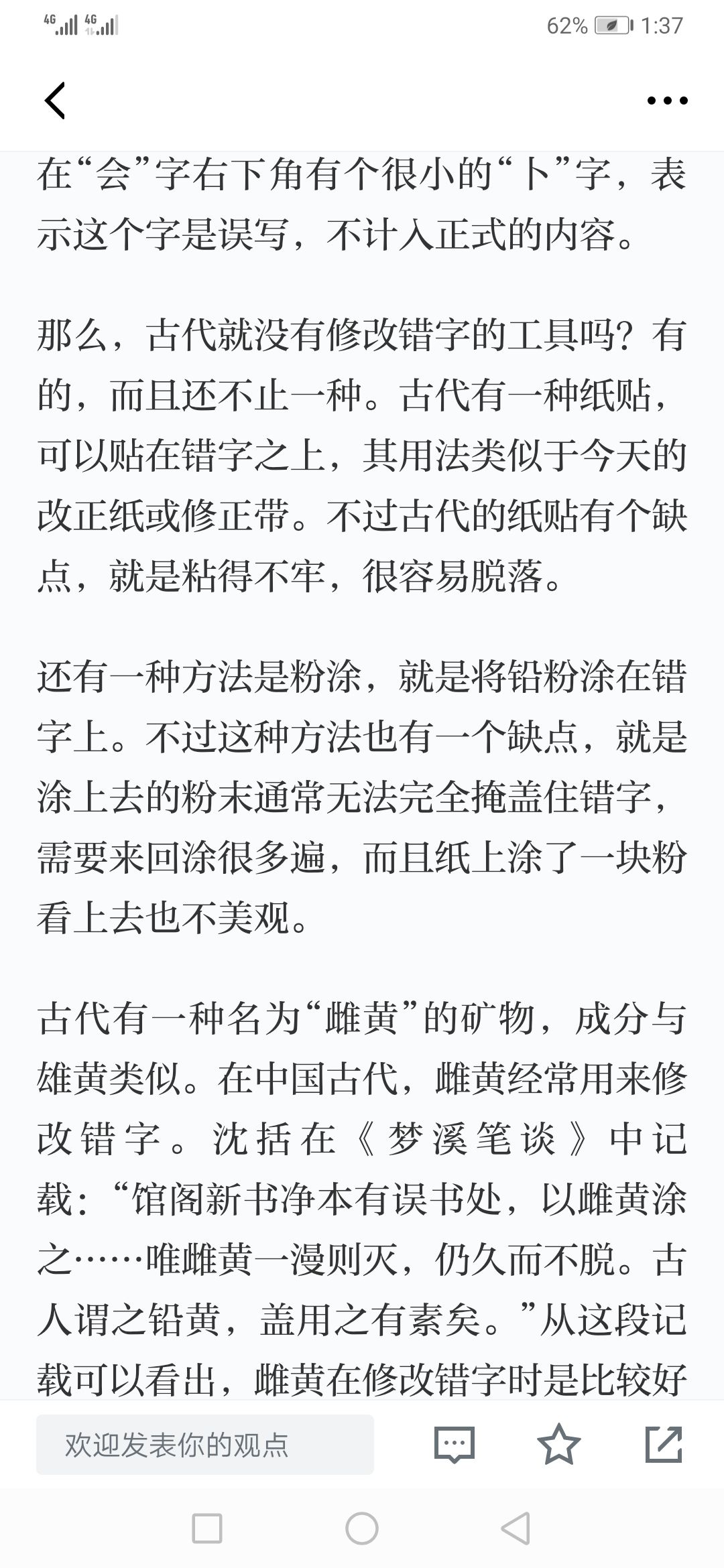 4G 4G 62% 1:37

在“会”字右下角有个很小的“卜”字，表示这个字是误写，不计入正式的内容。

那么，古代就没有修改错字的工具吗？有的，而且还不止一种。古代有一种纸贴，可以贴在错字之上，其用法类似于今天的改正纸或修正带。不过古代的纸贴有个缺点，就是粘得不牢，很容易脱落。

还有一种方法是粉涂，就是将铅粉涂在错字上。不过这种方法也有一个缺点，就是涂上去的粉末通常无法完全掩盖住错字，需要来回涂很多遍，而且纸上涂了一块粉看上去也不美观。

古代有一种名为“雌黄”的矿物，成分与雄黄类似。在中国古代，雌黄经常用来修改错字。沈括在《梦溪笔谈》中记载：“馆阁新书净本有误书处，以雌黄涂之……唯雌黄一漫则灭，仍久而不脱。古人谓之铅黄，盖用之有素矣。”从这段记载可以看出，雌黄在修改错字时是比较好

欢迎发表你的观点